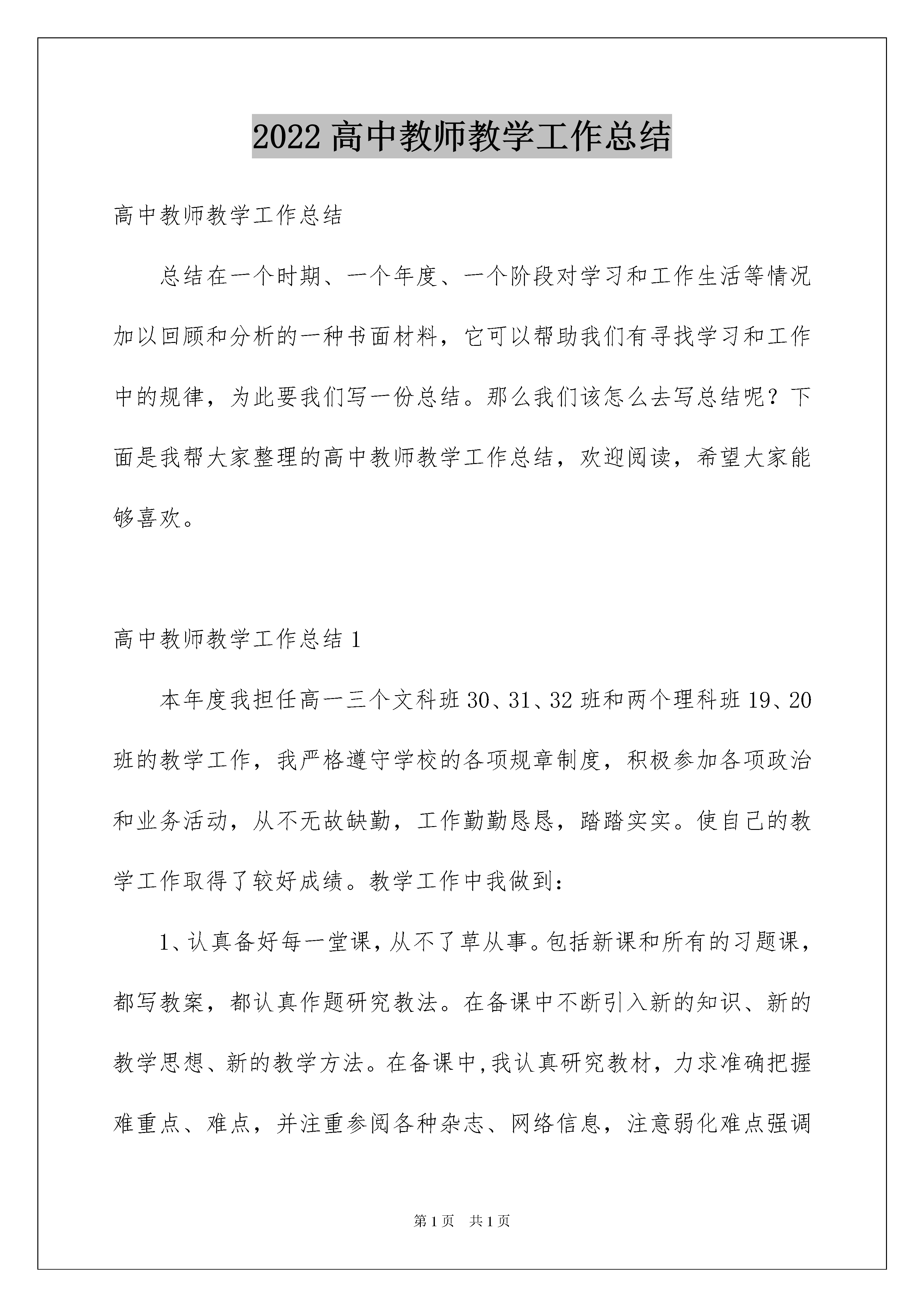 2022 高中教师教学工作总结

高中教师教学工作总结

总结在一个时期、一个年度、一个阶段对学习和工作生活等情况加以回顾和分析的一种书面材料，它可以帮助我们有寻找学习和工作中的规律，为此要我们写一份总结。那么我们该怎么去写总结呢？下面是我帮大家整理的高中教师教学工作总结，欢迎阅读，希望大家能够喜欢。

高中教师教学工作总结 1

本年度我担任高一三个文科班 30、31、32 班和两个理科班 19、20 班的教学工作，我严格遵守学校的各项规章制度，积极参加各项政治和业务活动，从不无故缺勤，工作勤勤恳恳，踏踏实实。使自己的教学工作取得了较好成绩。教学工作中我做到：

1、认真备好每一堂课，从不了草从事。包括新课和所有的习题课，都写教案，都认真作题研究教法。在备课中不断引入新的知识、新的教学思想、新的教学方法。在备课中,我认真研究教材，力求准确把握难重点、难点，并注重参阅各种杂志、网络信息，注意弱化难点强调

第 1 页　共 1 页